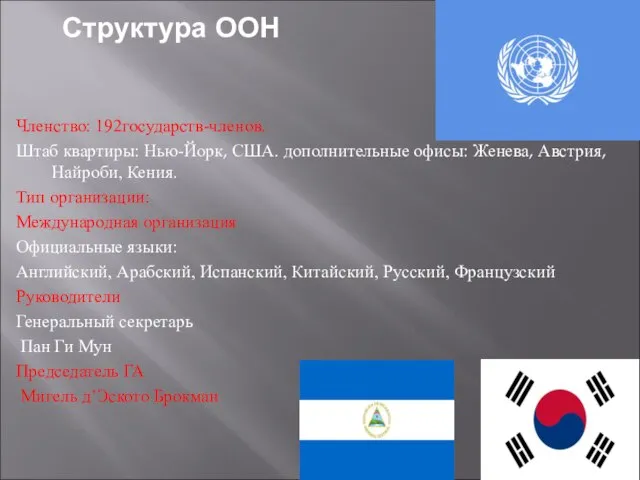 Структура ООН

Членство: 192государств-членов.

Штаб квартиры: Нью-Йорк, США. дополнительные офисы: Женева, Австрия, Найроби, Кения.

Тип организации:

Международная организация

Официальные языки:

Английский, Арабский, Испанский, Китайский, Русский, Французский

Руководители

Генеральный секретарь

Пан Ги Мун

Председатель ГА

Мигель д’Эското Брокман